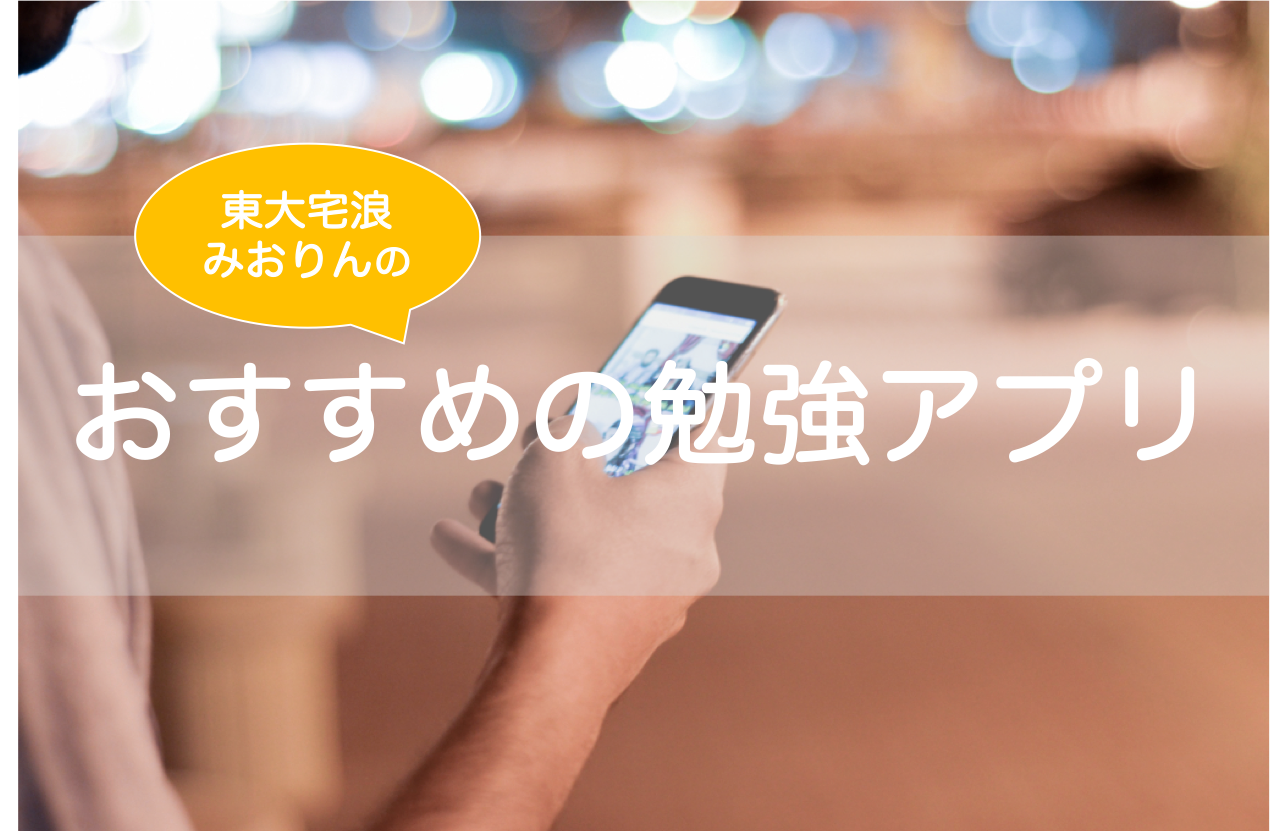 東大宅浪
みおりんの

おすすめの勉強アプリ